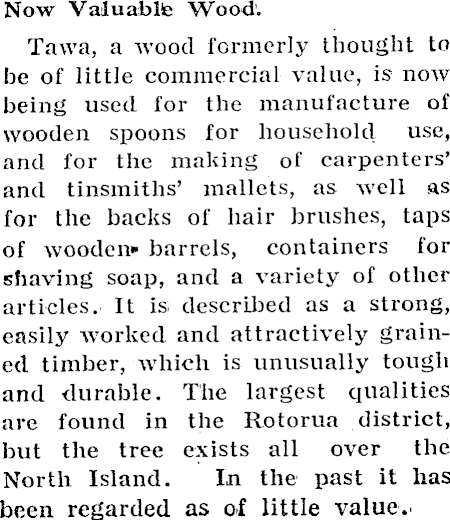 Now Valuable Wood.

Tawa, a wood formerly thought to be of little commercial value, is now being used for the manufacture of wooden spoons for household use, and for the making of carpenters' and tinsmiths' mallets, as well as for the backs of hair brushes, taps of wooden barrels, containers for shaving soap, and a variety of other articles. It is described as a strong, easily worked and attractively grained timber, which is unusually tough and durable. The largest qualities are found in the Rotorua district, but the tree exists all over the North Island. In the past it has been regarded as of little value.